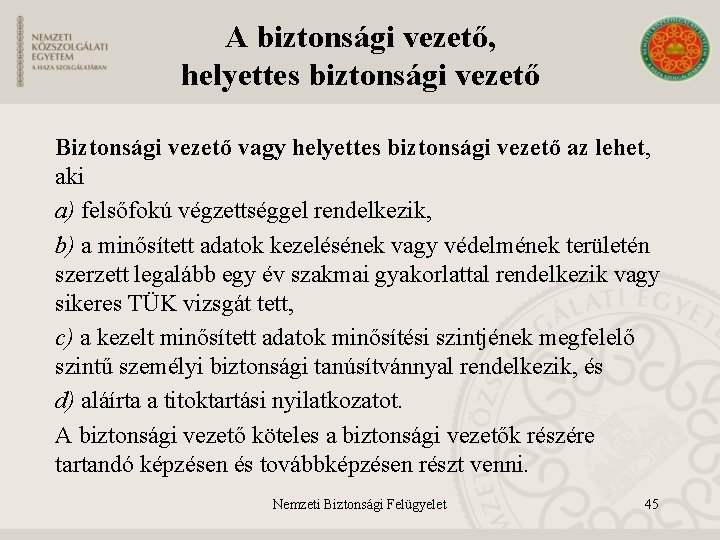 NEMZETI KÖZSZOLGÁLATI EGYETEM
A HAZA SZOLGÁLATÁBAN

A biztonsági vezető, helyettes biztonsági vezető

Biztonsági vezető vagy helyettes biztonsági vezető az lehet, aki

a) felsőfokú végzettséggel rendelkezik,

b) a minősített adatok kezelésének vagy védelmének területén szerzett legalább egy év szakmai gyakorlattal rendelkezik vagy sikeres TÜK vizsgát tett,

c) a kezelt minősített adatok minősítési szintjének megfelelő szintű személyi biztonsági tanúsítvánnyal rendelkezik, és

d) aláírta a titoktartási nyilatkozatot.

A biztonsági vezető köteles a biztonsági vezetők részére tartandó képzésen és továbbképzésen részt venni.

Nemzeti Biztonsági Felügyelet

45